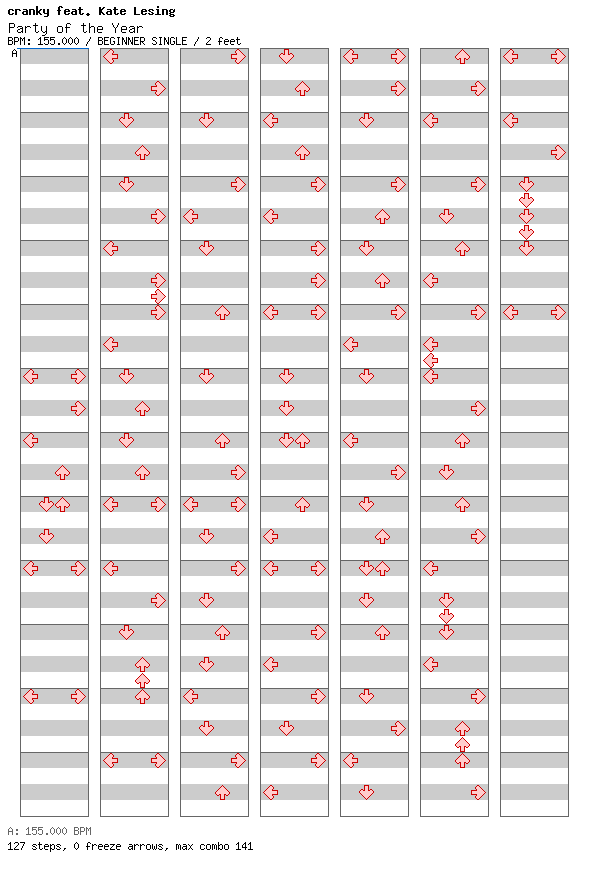 cranky feat. Kate Lesing
Party of the Year
BPM: 155.000 / BEGINNER SINGLE / 2 feet
A

A: 155.000 BPM
127 steps, 0 freeze arrows, max combo 141